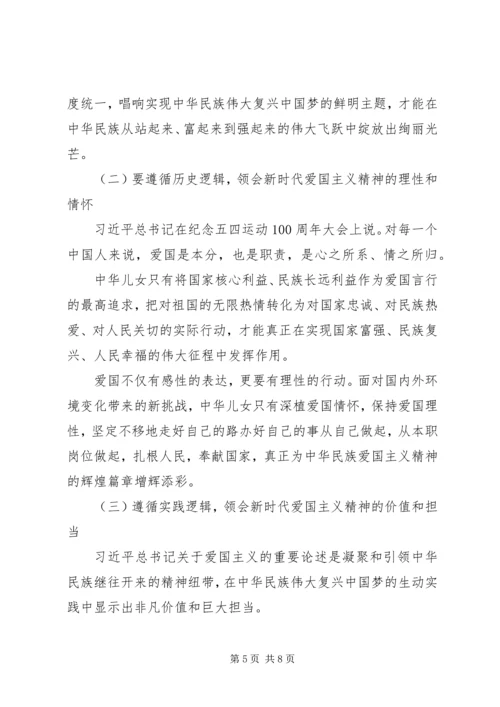 度统一，唱响实现中华民族伟大复兴中国梦的鲜明主题，才能在中华民族从站起来、富起来到强起来的伟大飞跃中绽放出绚丽光芒。

（二）要遵循历史逻辑，领会新时代爱国主义精神的理性和情怀

习近平总书记在纪念五四运动100周年大会上说。对每一个中国人来说，爱国是本分，也是职责，是心之所系、情之所归。

中华儿女只有将国家核心利益、民族长远利益作为爱国言行的最高追求，把对祖国的无限热情转化为对国家忠诚、对民族热爱、对人民关切的实际行动，才能真正在实现国家富强、民族复兴、人民幸福的伟大征程中发挥作用。

爱国不仅有感性的表达，更要有理性的行动。面对国内外环境变化带来的新挑战，中华儿女只有深植爱国情怀，保持爱国理性，坚定不移地走好自己的路办好自己的事从自己做起，从本职岗位做起，扎根人民，奉献国家，真正为中华民族爱国主义精神的辉煌篇章增辉添彩。

（三）遵循实践逻辑，领会新时代爱国主义精神的价值和担当

习近平总书记关于爱国主义的重要论述是凝聚和引领中华民族继往开来的精神纽带，在中华民族伟大复兴中国梦的生动实践中显示出非凡价值和巨大担当。

第5页 共8页